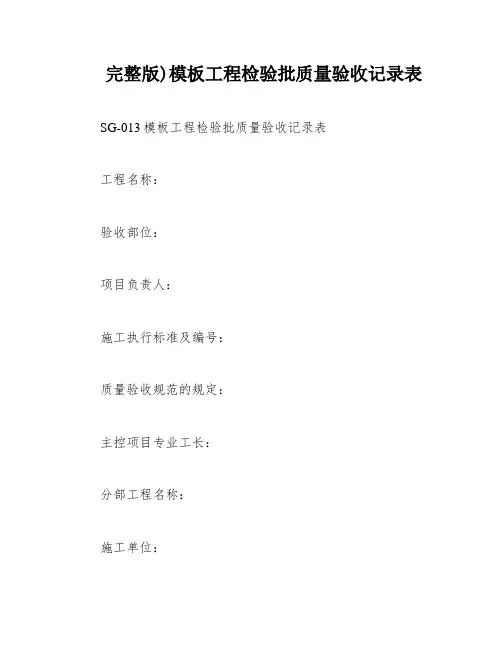 完整版)模板工程检验批质量验收记录表

SG-013 模板工程检验批质量验收记录表

工程名称：

验收部位：

项目负责人：

施工执行标准及编号：

质量验收规范的规定：

主控项目专业工长：

分部工程名称：

施工单位：